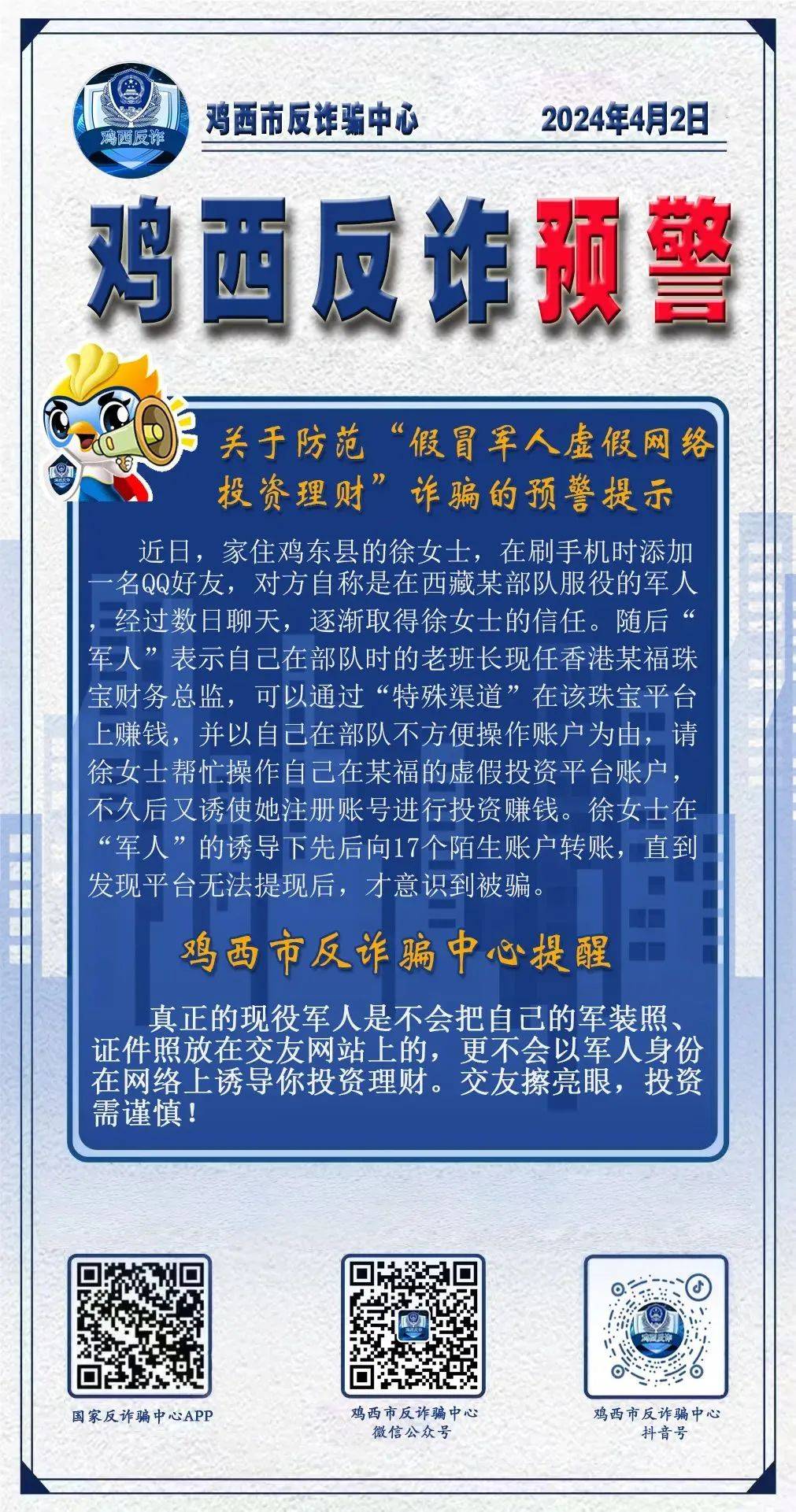 鸡西反诈

鸡西市反诈骗中心 2024年4月2日

鸡西反诈预警

关于防范“假冒军人虚假网络投资理财”诈骗的预警提示

近日，家住鸡东县的徐女士，在刷手机时添加一名QQ好友，对方自称是在西藏某部队服役的军人，经过数日聊天，逐渐取得徐女士的信任。随后“军人”表示自己在部队时的老班长现任香港某福珠宝财务总监，可以通过“特殊渠道”在该珠宝平台上赚钱，并以自己在部队不方便操作账户为由，请徐女士帮忙操作自己在某福的虚假投资平台账户，不久后又诱使她注册账号进行投资赚钱。徐女士在“军人”的诱导下先后向17个陌生账户转账，直到发现平台无法提现后，才意识到被骗。

鸡西市反诈骗中心提醒

真正的现役军人是不会把自己的军装照、证件照放在交友网站上的，更不会以军人身份在网络上诱导你投资理财。交友擦亮眼，投资需谨慎！

国家反诈骗中心APP

鸡西市反诈骗中心
微信公众号

鸡西市反诈骗中心
抖音号